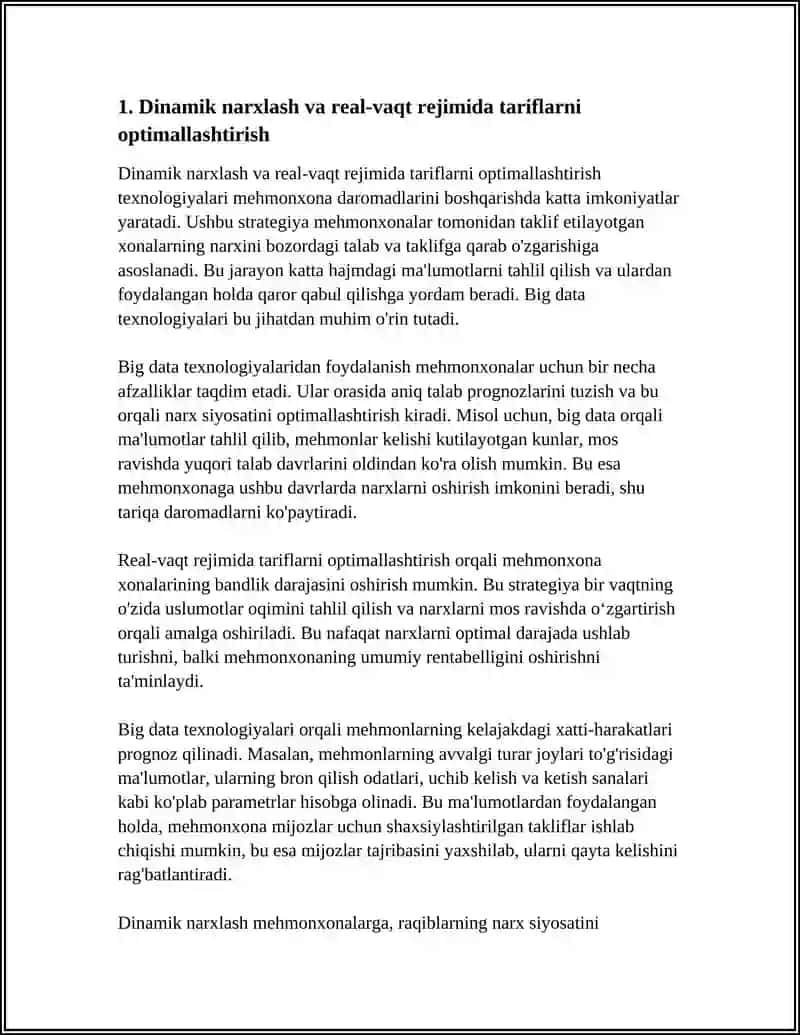 1. Dinamik narxlash va real-vaqt rejimida tariflarni optimallashtirish

Dinamik narxlash va real-vaqt rejimida tariflarni optimallashtirish texnologiyalari mehmonxona daromadlarini boshqarishda katta imkoniyatlar yaratadi. Ushbu strategiya mehmonxonalar tomonidan taklif etilayotgan xonalarning narxini bozordagi talab va taklifga qarab o'zgarishiga asoslanadi. Bu jarayon katta hajmdagi ma'lumotlarni tahlil qilish va ulardan foydalangan holda qaror qabul qilishga yordam beradi. Big data texnologiyalari bu jihatdan muhim o'rin tutadi.

Big data texnologiyalaridan foydalanish mehmonxonalar uchun bir necha afzalliklar taqdim etadi. Ular orasida aniq talab prognozlarini tuzish va bu orqali narx siyosatini optimallashtirish kiradi. Misol uchun, big data orqali ma'lumotlar tahlil qilib, mehmonlar kelishi kutilayotgan kunlar, mos ravishda yuqori talab davrlarini oldindan ko'ra olish mumkin. Bu esa mehmonxonaga ushbu davrlarda narxlarni oshirish imkonini beradi, shu tariqa daromadlarni ko'paytiradi.

Real-vaqt rejimida tariflarni optimallashtirish orqali mehmonxona xonalarining bandlik darajasini oshirish mumkin. Bu strategiya bir vaqtning o'zida uslumotlar oqimini tahlil qilish va narxlarni mos ravishda o‘zgartirish orqali amalga oshiriladi. Bu nafaqat narxlarni optimal darajada ushlab turishni, balki mehmonxonaning umumiy rentabelligini oshirishni ta'minlaydi.

Big data texnologiyalari orqali mehmonlarning kelajakdagi xatti-harakatlari prognoz qilinadi. Masalan, mehmonlarning avvalgi turar joylari to'g'risidagi ma'lumotlar, ularning bron qilish odatlari, uchib kelish va ketish sanalari kabi ko'plab parametrlar hisobga olinadi. Bu ma'lumotlardan foydalangan holda, mehmonxona mijozlar uchun shaxsiylashtirilgan takliflar ishlab chiqishi mumkin, bu esa mijozlar tajribasini yaxshilab, ularni qayta kelishini rag'batlantiradi.

Dinamik narxlash mehmonxonalarga, raqiblarning narx siyosatini